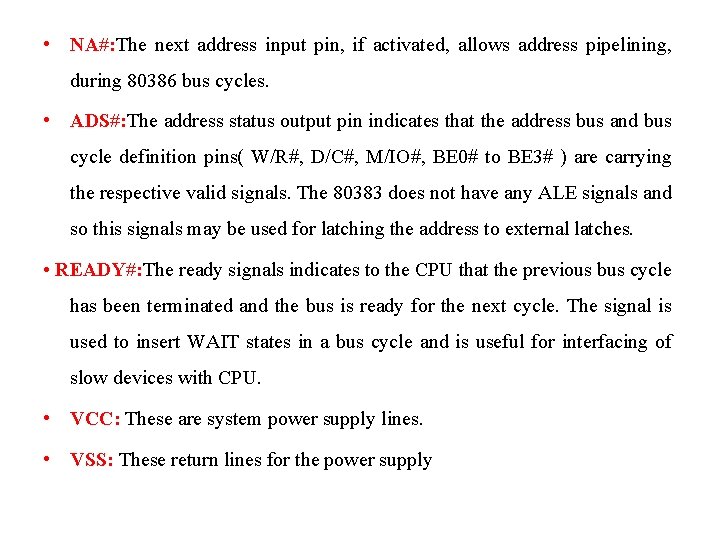 • NA#:The next address input pin, if activated, allows address pipelining, during 80386 bus cycles.

• ADS#:The address status output pin indicates that the address bus and bus cycle definition pins( W/R#, D/C#, M/IO#, BE0# to BE3# ) are carrying the respective valid signals. The 80383 does not have any ALE signals and so this signals may be used for latching the address to external latches.

• READY#:The ready signals indicates to the CPU that the previous bus cycle has been terminated and the bus is ready for the next cycle. The signal is used to insert WAIT states in a bus cycle and is useful for interfacing of slow devices with CPU.

• VCC: These are system power supply lines.

• VSS: These return lines for the power supply